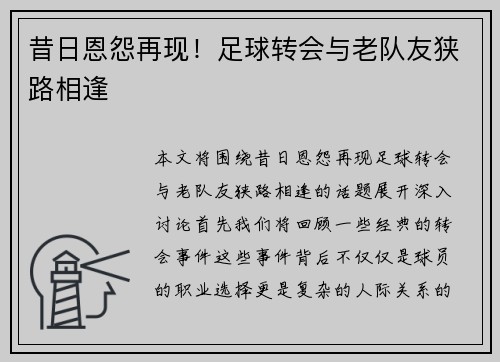 昔日恩怨再现！足球转会与老队友狭路相逢

本文将围绕昔日恩怨再现足球转会与老队友狭路相逢的话题展开深入讨论首先我们将回顾一些经典的转会事件这些事件背后不仅仅是球员的职业选择更是复杂的人际关系的